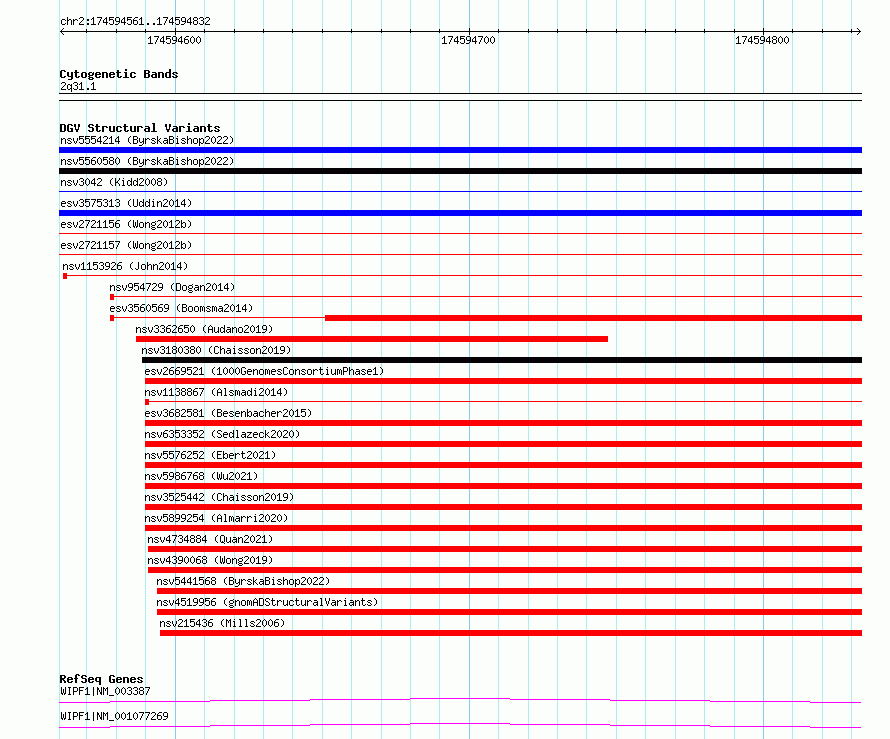 chr2:174594561..174594832

174594600

174594700

174594800

Cytogenetic Bands
2q31.1

DGV Structural Variants
nsv5554214 (ByrskaBishop2022)
nsv5560580 (ByrskaBishop2022)
nsv3042 (Kidd2008)
esv3575313 (Uddin2014)
esv2721156 (Wong2012b)
esv2721157 (Wong2012b)
nsv1153926 (John2014)
nsv954729 (Dogan2014)
esv3560569 (Boomsma2014)
nsv3362650 (Audano2019)
nsv3180380 (Chaisson2019)
esv2669521 (1000GenomesConsortiumPhase1)
nsv1138867 (Alsmadi2014)
esv3682581 (Besenbacher2015)
nsv6353352 (Sedlazeck2020)
nsv5576252 (Ebert2021)
nsv5986768 (Wu2021)
nsv3525442 (Chaisson2019)
nsv5899254 (Almarri2020)
nsv4734884 (Quan2021)
nsv4390068 (Wong2019)
nsv5441568 (ByrskaBishop2022)
nsv4519956 (gnomADStructuralVariants)
nsv215436 (Mills2006)

RefSeq Genes
WIPF1|NM_003387
WIPF1|NM_001077269